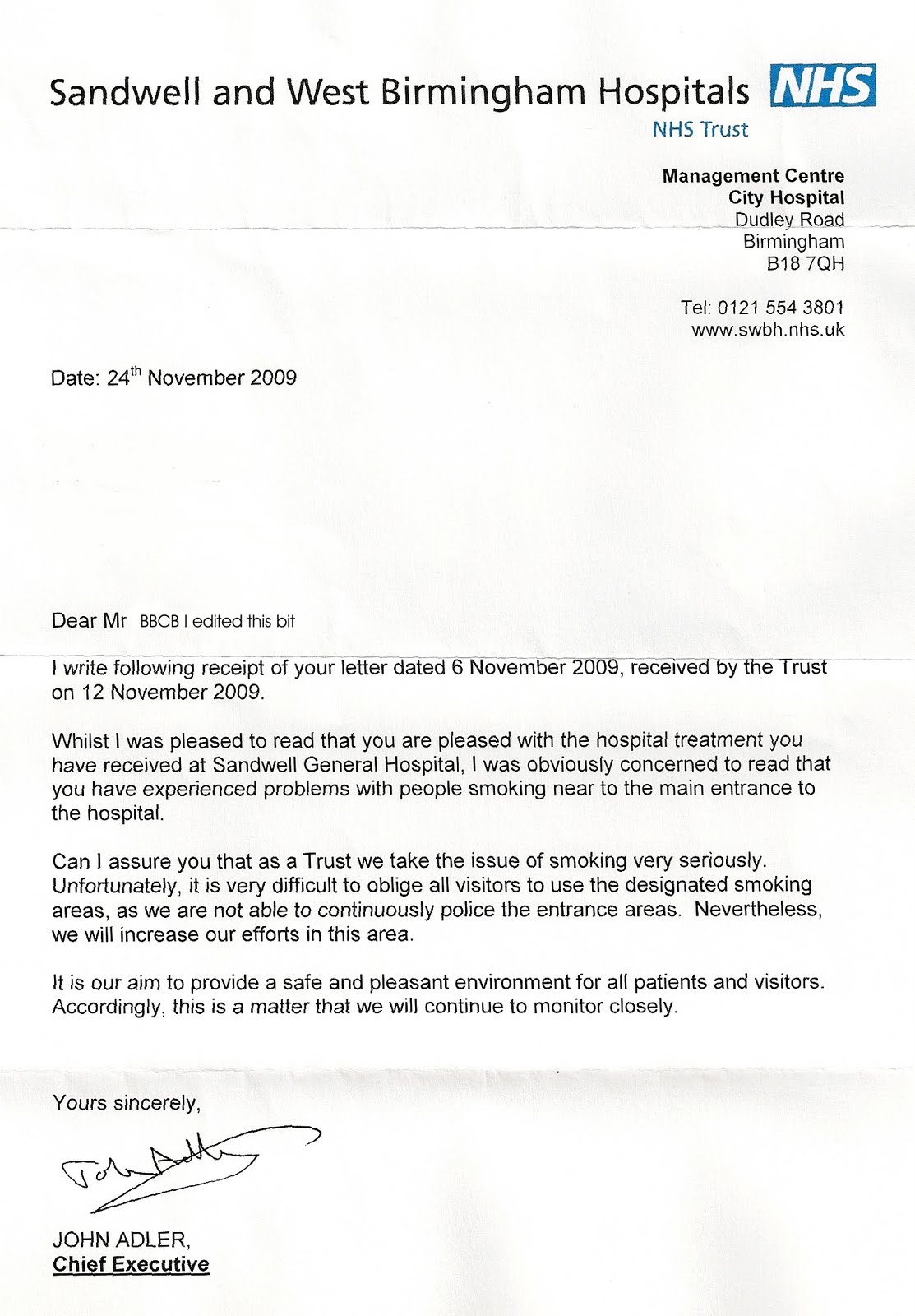 Sandwell and West Birmingham Hospitals NHS
NHS Trust

Management Centre
City Hospital
Dudley Road
Birmingham
B18 7QH

Tel: 0121 554 3801
www.swbh.nhs.uk

Date: 24$^{th}$ November 2009

Dear Mr BBCB I edited this bit

I write following receipt of your letter dated 6 November 2009, received by the Trust on 12 November 2009.

Whilst I was pleased to read that you are pleased with the hospital treatment you have received at Sandwell General Hospital, I was obviously concerned to read that you have experienced problems with people smoking near to the main entrance to the hospital.

Can I assure you that as a Trust we take the issue of smoking very seriously. Unfortunately, it is very difficult to oblige all visitors to use the designated smoking areas, as we are not able to continuously police the entrance areas. Nevertheless, we will increase our efforts in this area.

It is our aim to provide a safe and pleasant environment for all patients and visitors. Accordingly, this is a matter that we will continue to monitor closely.

Yours sincerely,

John Adler

JOHN ADLER,
Chief Executive